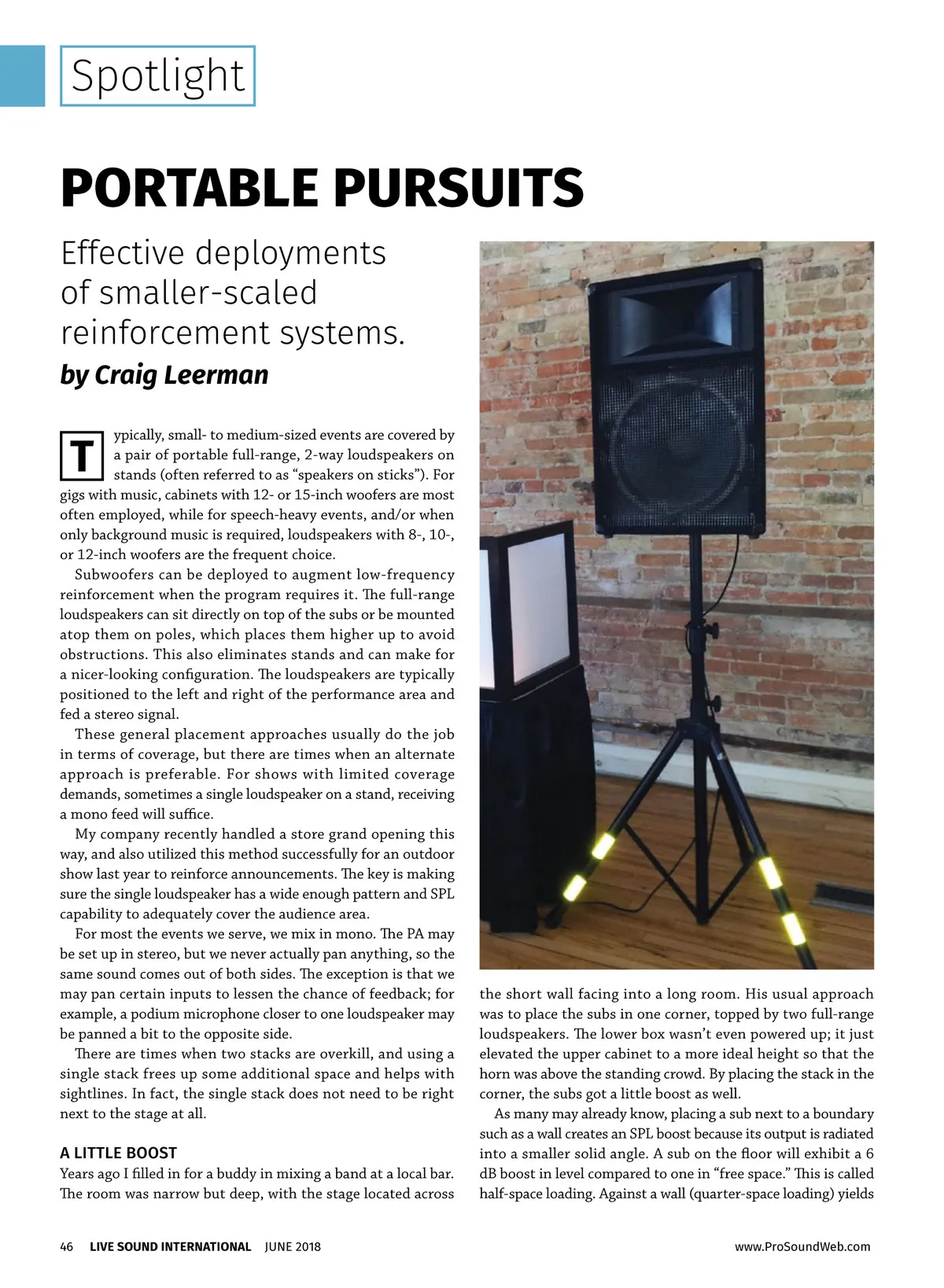 Spotlight

PORTABLE PURSUITS

Effective deployments of smaller-scaled reinforcement systems.

by Craig Leerman

Typically, small- to medium-sized events are covered by a pair of portable full-range, 2-way loudspeakers on stands (often referred to as “speakers on sticks”). For gigs with music, cabinets with 12- or 15-inch woofers are most often employed, while for speech-heavy events, and/or when only background music is required, loudspeakers with 8-, 10-, or 12-inch woofers are the frequent choice.

Subwoofers can be deployed to augment low-frequency reinforcement when the program requires it. The full-range loudspeakers can sit directly on top of the subs or be mounted atop them on poles, which places them higher up to avoid obstructions. This also eliminates stands and can make for a nicer-looking configuration. The loudspeakers are typically positioned to the left and right of the performance area and fed a stereo signal.

These general placement approaches usually do the job in terms of coverage, but there are times when an alternate approach is preferable. For shows with limited coverage demands, sometimes a single loudspeaker on a stand, receiving a mono feed will suffice.

My company recently handled a store grand opening this way, and also utilized this method successfully for an outdoor show last year to reinforce announcements. The key is making sure the single loudspeaker has a wide enough pattern and SPL capability to adequately cover the audience area.

For most the events we serve, we mix in mono. The PA may be set up in stereo, but we never actually pan anything, so the same sound comes out of both sides. The exception is that we may pan certain inputs to lessen the chance of feedback; for example, a podium microphone closer to one loudspeaker may be panned a bit to the opposite side.

There are times when two stacks are overkill, and using a single stack frees up some additional space and helps with sightlines. In fact, the single stack does not need to be right next to the stage at all.

A LITTLE BOOST

Years ago I filled in for a buddy in mixing a band at a local bar. The room was narrow but deep, with the stage located across the short wall facing into a long room. His usual approach was to place the subs in one corner, topped by two full-range loudspeakers. The lower box wasn’t even powered up; it just elevated the upper cabinet to a more ideal height so that the horn was above the standing crowd. By placing the stack in the corner, the subs got a little boost as well.

As many may already know, placing a sub next to a boundary such as a wall creates an SPL boost because its output is radiated into a smaller solid angle. A sub on the floor will exhibit a 6 dB boost in level compared to one in “free space.” This is called half-space loading. Against a wall (quarter-space loading) yields

46 LIVE SOUND INTERNATIONAL JUNE 2018 www.ProSoundWeb.com